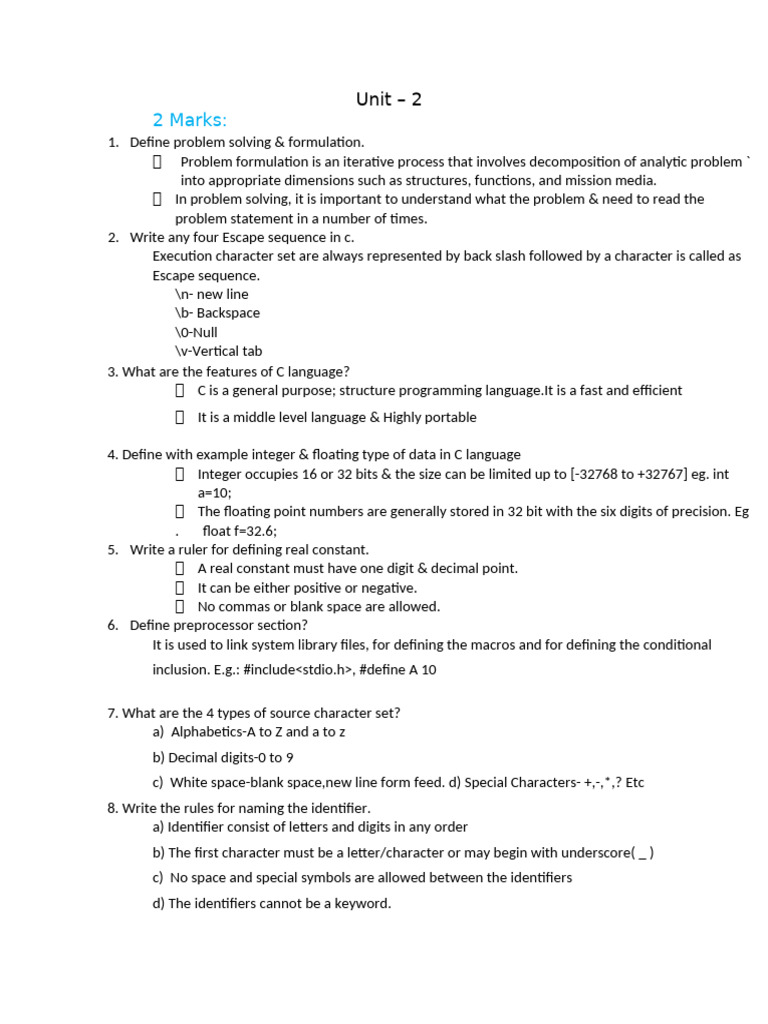 Unit – 2

2 Marks:

1. Define problem solving & formulation.

 Problem formulation is an iterative process that involves decomposition of analytic problem ` into appropriate dimensions such as structures, functions, and mission media.

 In problem solving, it is important to understand what the problem & need to read the problem statement in a number of times.

2. Write any four Escape sequence in c.

Execution character set are always represented by back slash followed by a character is called as Escape sequence.

\n- new line

\b- Backspace

\0-Null

\v-Vertical tab

3. What are the features of C language?

 C is a general purpose; structure programming language.It is a fast and efficient

 It is a middle level language & Highly portable

4. Define with example integer & floating type of data in C language

 Integer occupies 16 or 32 bits & the size can be limited up to [-32768 to +32767] eg. int a=10;

 The floating point numbers are generally stored in 32 bit with the six digits of precision. Eg . float f=32.6;

5. Write a ruler for defining real constant.

 A real constant must have one digit & decimal point.

 It can be either positive or negative.

 No commas or blank space are allowed.

6. Define preprocessor section?

It is used to link system library files, for defining the macros and for defining the conditional inclusion. E.g.: #include<stdio.h>, #define A 10

7. What are the 4 types of source character set?

a) Alphabetics-A to Z and a to z

b) Decimal digits-0 to 9

c) White space-blank space,new line form feed. d) Special Characters- +,-,*,? Etc

8. Write the rules for naming the identifier.

a) Identifier consist of letters and digits in any order

b) The first character must be a letter/character or may begin with underscore( _ )

c) No space and special symbols are allowed between the identifiers

d) The identifiers cannot be a keyword.